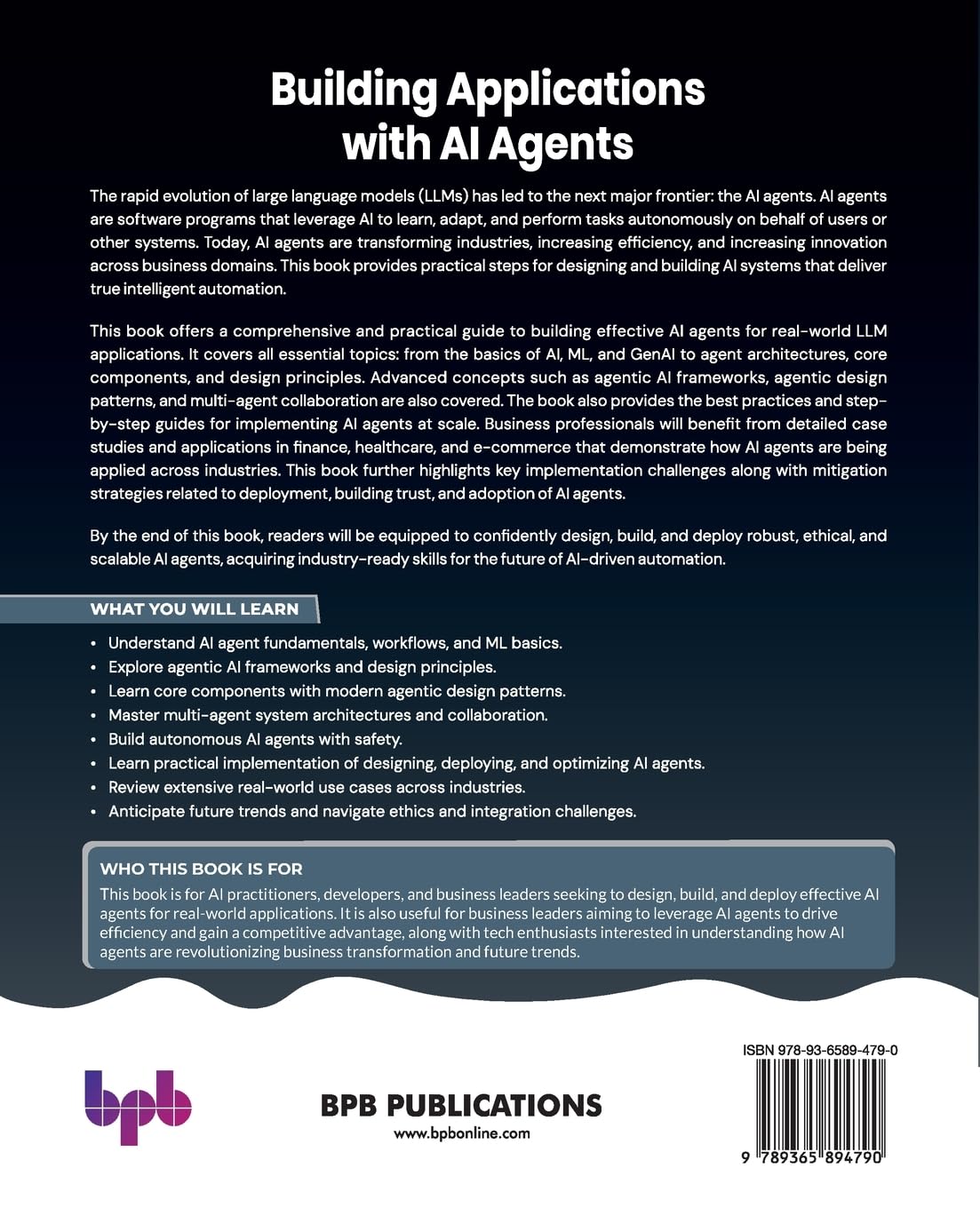 Building Applications with AI Agents

The rapid evolution of large language models (LLMs) has led to the next major frontier: the AI agents. AI agents are software programs that leverage AI to learn, adapt, and perform tasks autonomously on behalf of users or other systems. Today, AI agents are transforming industries, increasing efficiency, and increasing innovation across business domains. This book provides practical steps for designing and building AI systems that deliver true intelligent automation.

This book offers a comprehensive and practical guide to building effective AI agents for real-world LLM applications. It covers all essential topics: from the basics of AI, ML, and GenAI to agent architectures, core components, and design principles. Advanced concepts such as agentic AI frameworks, agentic design patterns, and multi-agent collaboration are also covered. The book also provides the best practices and step-by-step guides for implementing AI agents at scale. Business professionals will benefit from detailed case studies and applications in finance, healthcare, and e-commerce that demonstrate how AI agents are being applied across industries. This book further highlights key implementation challenges along with mitigation strategies related to deployment, building trust, and adoption of AI agents.

By the end of this book, readers will be equipped to confidently design, build, and deploy robust, ethical, and scalable AI agents, acquiring industry-ready skills for the future of AI-driven automation.

WHAT YOU WILL LEARN

• Understand AI agent fundamentals, workflows, and ML basics.
• Explore agentic AI frameworks and design principles.
• Learn core components with modern agentic design patterns.
• Master multi-agent system architectures and collaboration.
• Build autonomous AI agents with safety.
• Learn practical implementation of designing, deploying, and optimizing AI agents.
• Review extensive real-world use cases across industries.
• Anticipate future trends and navigate ethics and integration challenges.

WHO THIS BOOK IS FOR
This book is for AI practitioners, developers, and business leaders seeking to design, build, and deploy effective AI agents for real-world applications. It is also useful for business leaders aiming to leverage AI agents to drive efficiency and gain a competitive advantage, along with tech enthusiasts interested in understanding how AI agents are revolutionizing business transformation and future trends.

bpb

BPB PUBLICATIONS
www.bpbonline.com

ISBN 978-93-6589-479-0
9 789365 894790